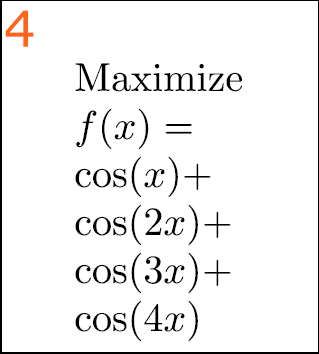 4

Maximize $f(x) = \cos(x) + \cos(2x) + \cos(3x) + \cos(4x)$